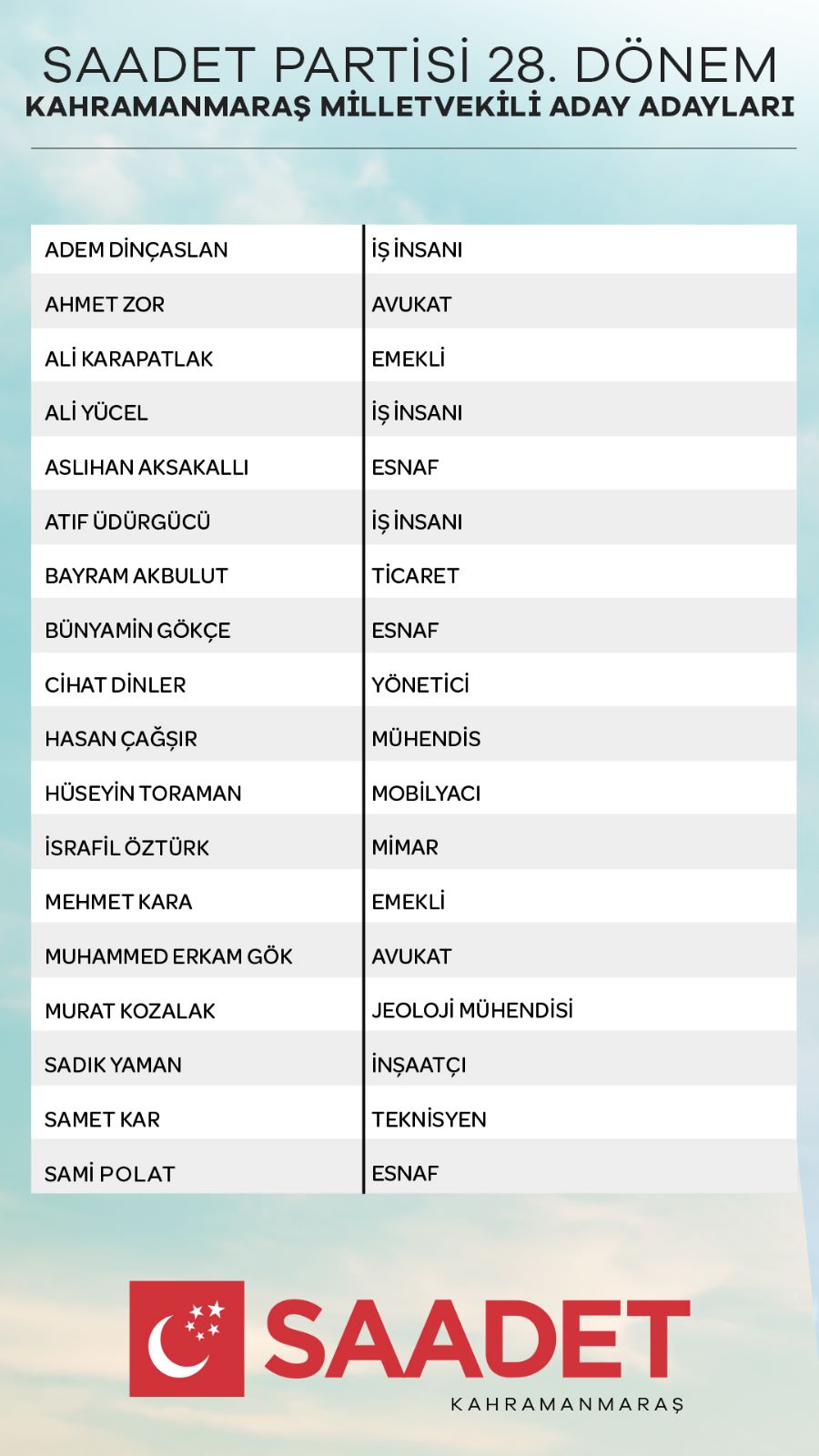 SAADET PARTİSİ 28. DÖNEM
KAHRAMANMARAŞ MİLLETVEKİLİ ADAY ADAYLARI

| | |
|---|---|
| ADEM DİNÇASLAN | İŞ İNSANI |
| AHMET ZOR | AVUKAT |
| ALİ KARAPATLAK | EMEKLİ |
| ALİ YÜCEL | İŞ İNSANI |
| ASLIHAN AKSAKALLI | ESNAF |
| ATIF ÜDÜRGÜCÜ | İŞ İNSANI |
| BAYRAM AKBULUT | TİCARET |
| BÜNYAMİN GÖKÇE | ESNAF |
| CİHAT DİNLER | YÖNETİCİ |
| HASAN ÇAĞŞIR | MÜHENDİS |
| HÜSEYİN TORAMAN | MOBİLYACI |
| İSRAFİL ÖZTÜRK | MİMAR |
| MEHMET KARA | EMEKLİ |
| MUHAMMED ERKAM GÖK | AVUKAT |
| MURAT KOZALAK | JEOLOJİ MÜHENDİSİ |
| SADIK YAMAN | İNŞAATÇI |
| SAMET KAR | TEKNİSYEN |
| SAMİ POLAT | ESNAF |

SAADET
KAHRAMANMARAŞ